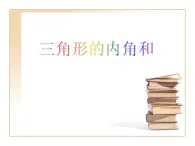 三角形的内角和